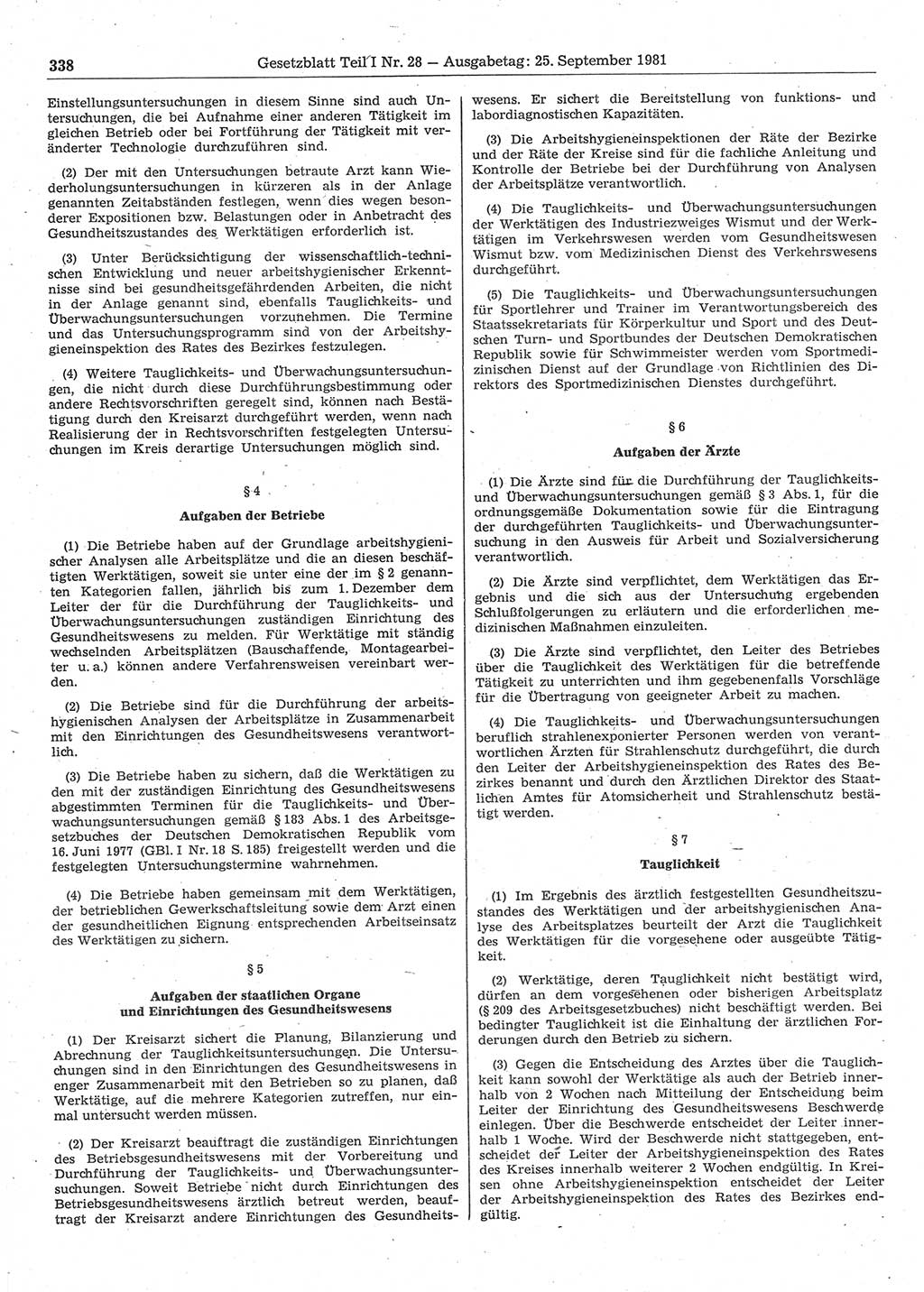 338 Gesetzblatt Teil I Nr. 28 — Ausgabetag: 25. September 1981

Einstellungsuntersuchungen in diesem Sinne sind auch Untersuchungen, die bei Aufnahme einer anderen Tätigkeit im gleichen Betrieb oder bei Fortführung der Tätigkeit mit veränderter Technologie durchzuführen sind.

(2) Der mit den Untersuchungen betraute Arzt kann Wiederholungsuntersuchungen in kürzeren als in der Anlage genannten Zeitabständen festlegen, wenn dies wegen besonderer Expositionen bzw. Belastungen oder in Anbetracht des Gesundheitszustandes des Werktätigen erforderlich ist.

(3) Unter Berücksichtigung der wissenschaftlich-technischen Entwicklung und neuer arbeitshygienischer Erkenntnisse sind bei gesundheitsgefährdenden Arbeiten, die nicht in der Anlage genannt sind, ebenfalls Tauglichkeits- und Überwachungsuntersuchungen vorzunehmen. Die Termine und das Untersuchungsprogramm sind von der Arbeitshygieneinspektion des Rates des Bezirkes festzulegen.

(4) Weitere Tauglichkeits- und Überwachungsuntersuchungen, die nicht durch diese Durchführungsbestimmung oder andere Rechtsvorschriften geregelt sind, können nach Bestätigung durch den Kreisarzt durchgeführt werden, wenn nach Realisierung der in Rechtsvorschriften festgelegten Untersuchungen im Kreis derartige Untersuchungen möglich sind.

§ 4

Aufgaben der Betriebe

(1) Die Betriebe haben auf der Grundlage arbeitshygienischer Analysen alle Arbeitsplätze und die an diesen beschäftigten Werktätigen, soweit sie unter eine der im § 2 genannten Kategorien fallen, jährlich bis zum 1. Dezember dem Leiter der für die Durchführung der Tauglichkeits- und Überwachungsuntersuchungen zuständigen Einrichtung des Gesundheitswesens zu melden. Für Werktätige mit ständig wechselnden Arbeitsplätzen (Bauschaffende, Montagearbeiter u. a.) können andere Verfahrensweisen vereinbart werden.

(2) Die Betriebe sind für die Durchführung der arbeitshygienischen Analysen der Arbeitsplätze in Zusammenarbeit mit den Einrichtungen des Gesundheitswesens verantwortlich.

(3) Die Betriebe haben zu sichern, daß die Werktätigen zu den mit der zuständigen Einrichtung des Gesundheitswesens abgestimmten Terminen für die Tauglichkeits- und Überwachungsuntersuchungen gemäß § 183 Abs. 1 des Arbeitsgesetzbuches der Deutschen Demokratischen Republik vom 16. Juni 1977 (GBl. I Nr. 18 S. 185) freigestellt werden und die festgelegten Untersuchungstermine wahrnehmen.

(4) Die Betriebe haben gemeinsam mit dem Werktätigen, der betrieblichen Gewerkschaftsleitung sowie dem Arzt einen der gesundheitlichen Eignung entsprechenden Arbeitseinsatz des Werktätigen zu sichern.

§ 5

Aufgaben der staatlichen Organe und Einrichtungen des Gesundheitswesens

(1) Der Kreisarzt sichert die Planung, Bilanzierung und Abrechnung der Tauglichkeitsuntersuchungen. Die Untersuchungen sind in den Einrichtungen des Gesundheitswesens in enger Zusammenarbeit mit den Betrieben so zu planen, daß Werktätige, auf die mehrere Kategorien zutreffen, nur einmal untersucht werden müssen.

(2) Der Kreisarzt beauftragt die zuständigen Einrichtungen des Betriebsgesundheitswesens mit der Vorbereitung und Durchführung der Tauglichkeits- und Überwachungsuntersuchungen. Soweit Betriebe nicht durch Einrichtungen des Betriebsgesundheitswesens ärztlich betreut werden, beauftragt der Kreisarzt andere Einrichtungen des Gesundheitswesens. Er sichert die Bereitstellung von funktions- und labordiagnostischen Kapazitäten.

(3) Die Arbeitshygieneinspektionen der Räte der Bezirke und der Räte der Kreise sind für die fachliche Anleitung und Kontrolle der Betriebe bei der Durchführung von Analysen der Arbeitsplätze verantwortlich.

(4) Die Tauglichkeits- und Überwachungsuntersuchungen der Werktätigen des Industriezweiges Wismut und der Werktätigen im Verkehrswesen werden vom Gesundheitswesen Wismut bzw. vom Medizinischen Dienst des Verkehrswesens durchgeführt.

(5) Die Tauglichkeits- und Überwachungsuntersuchungen für Sportlehrer und Trainer im Verantwortungsbereich des Staatssekretariats für Körperkultur und Sport und des Deutschen Turn- und Sportbundes der Deutschen Demokratischen Republik sowie für Schwimmeister werden vom Sportmedizinischen Dienst auf der Grundlage von Richtlinien des Direktors des Sportmedizinischen Dienstes durchgeführt.

§ 6

Aufgaben der Ärzte

(1) Die Ärzte sind für die Durchführung der Tauglichkeits- und Überwachungsuntersuchungen gemäß § 3 Abs. 1, für die ordnungsgemäße Dokumentation sowie für die Eintragung der durchgeführten Tauglichkeits- und Überwachungsuntersuchung in den Ausweis für Arbeit und Sozialversicherung verantwortlich.

(2) Die Ärzte sind verpflichtet, dem Werktätigen das Ergebnis und die sich aus der Untersuchung ergebenden Schlußfolgerungen zu erläutern und die erforderlichen medizinischen Maßnahmen einzuleiten.

(3) Die Ärzte sind verpflichtet, den Leiter des Betriebes über die Tauglichkeit des Werktätigen für die betreffende Tätigkeit zu unterrichten und ihm gegebenenfalls Vorschläge für die Übertragung von geeigneter Arbeit zu machen.

(4) Die Tauglichkeits- und Überwachungsuntersuchungen beruflich strahlenexponierter Personen werden von verantwortlichen Ärzten für Strahlenschutz durchgeführt, die durch den Leiter der Arbeitshygieneinspektion des Rates des Bezirkes benannt und durch den Ärztlichen Direktor des Staatlichen Amtes für Atomsicherheit und Strahlenschutz bestätigt werden.

§ 7

Tauglichkeit

(1) Im Ergebnis des ärztlich festgestellten Gesundheitszustandes des Werktätigen und der arbeitshygienischen Analyse des Arbeitsplatzes beurteilt der Arzt die Tauglichkeit des Werktätigen für die vorgesehene oder ausgeübte Tätigkeit.

(2) Werktätige, deren Tauglichkeit nicht bestätigt wird, dürfen an dem vorgesehenen oder bisherigen Arbeitsplatz (§ 209 des Arbeitsgesetzbuches) nicht beschäftigt werden. Bei bedingter Tauglichkeit ist die Einhaltung der ärztlichen Forderungen durch den Betrieb zu sichern.

(3) Gegen die Entscheidung des Arztes über die Tauglichkeit kann sowohl der Werktätige als auch der Betrieb innerhalb von 2 Wochen nach Mitteilung der Entscheidung beim Leiter der Einrichtung des Gesundheitswesens Beschwerde einlegen. Über die Beschwerde entscheidet der Leiter innerhalb 1 Woche. Wird der Beschwerde nicht stattgegeben, entscheidet der Leiter der Arbeitshygieneinspektion des Rates des Kreises innerhalb weiterer 2 Wochen endgültig. In Kreisen ohne Arbeitshygieneinspektion entscheidet der Leiter der Arbeitshygieneinspektion des Rates des Bezirkes endgültig.